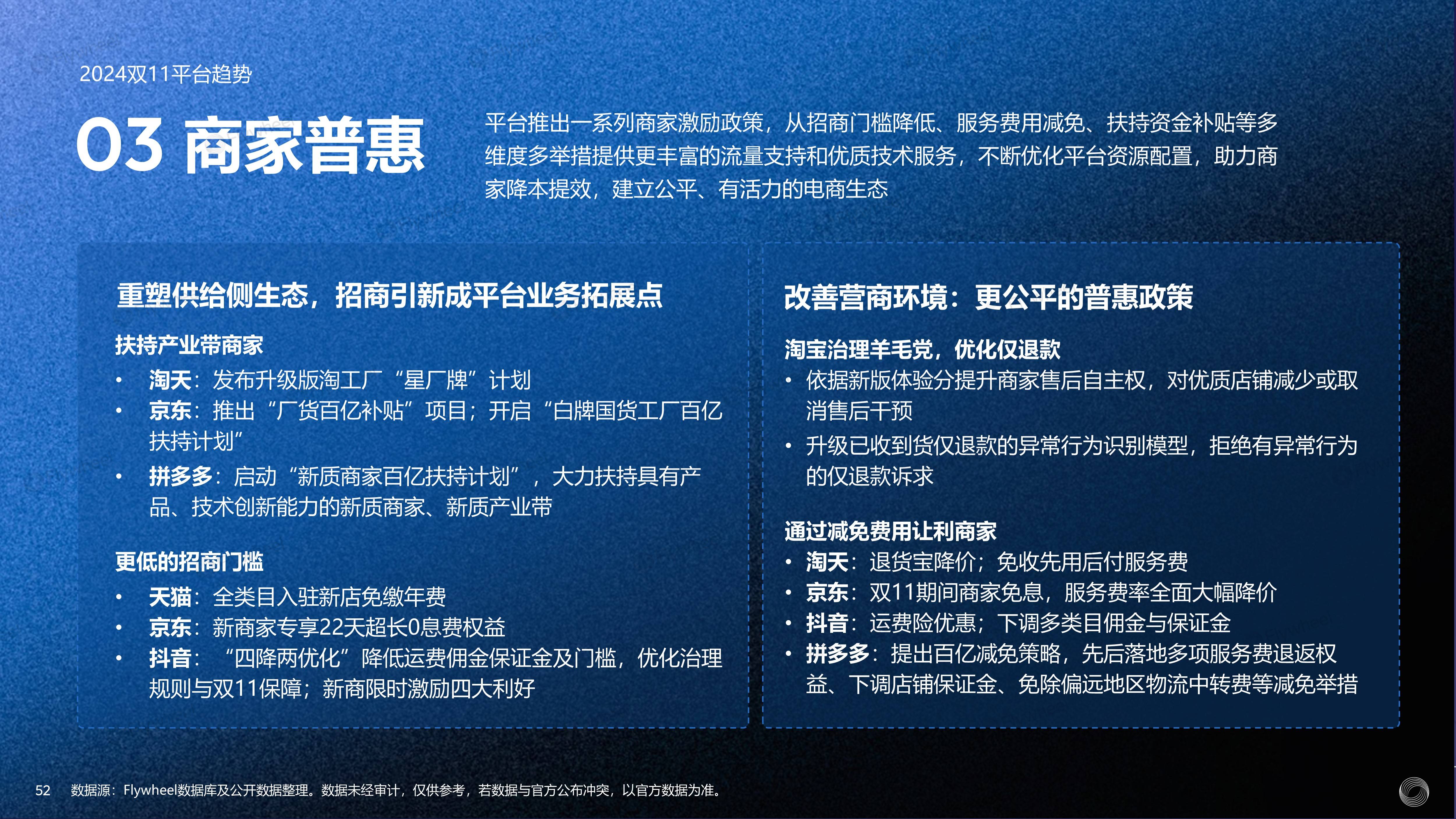 2024双11平台趋势

03 商家普惠

平台推出一系列商家激励政策，从招商门槛降低、服务费用减免、扶持资金补贴等多维度多举措提供更丰富的流量支持和优质技术服务，不断优化平台资源配置，助力商家降本提效，建立公平、有活力的电商生态

重塑供给侧生态，招商引新成平台业务拓展点

扶持产业带商家

• 淘天：发布升级版淘工厂“星厂牌”计划
• 京东：推出“厂货百亿补贴”项目；开启“白牌国货工厂百亿扶持计划”
• 拼多多：启动“新质商家百亿扶持计划”，大力扶持具有产品、技术创新能力的新质商家、新质产业带

更低的招商门槛

• 天猫：全类目入驻新店免缴年费
• 京东：新商家专享22天超长0息费权益
• 抖音：“四降两优化”降低运费佣金保证金及门槛，优化治理规则与双11保障；新商限时激励四大利好

改善营商环境：更公平的普惠政策

淘宝治理羊毛党，优化仅退款

• 依据新版体验分提升商家售后自主权，对优质店铺减少或取消售后干预
• 升级已收到货仅退款的异常行为识别模型，拒绝有异常行为的仅退款诉求

通过减免费用让利商家

• 淘天：退货宝降价；免收先用后付服务费
• 京东：双11期间商家免息，服务费率全面大幅降价
• 抖音：运费险优惠；下调多类目佣金与保证金
• 拼多多：提出百亿减免策略，先后落地多项服务费退返权益、下调店铺保证金、免除偏远地区物流中转费等减免举措

52 数据源：Flywheel数据库及公开数据整理。数据未经审计，仅供参考，若数据与官方公布冲突，以官方数据为准。